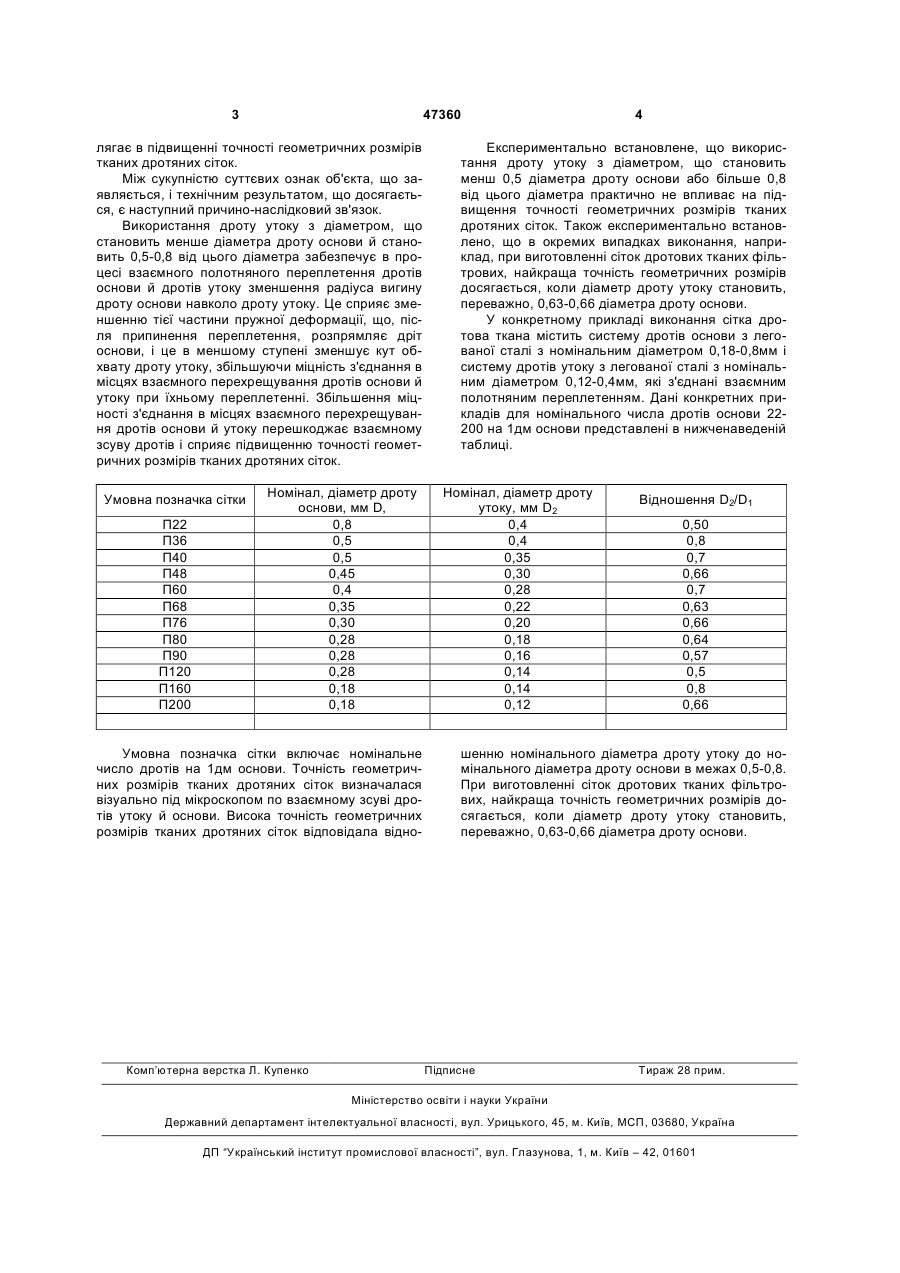 3 47360 4

лягає в підвищенні точності геометричних розмірів тканих дротяних сіток.

Між сукупністю суттєвих ознак об'єкта, що заявляється, і технічним результатом, що досягається, є наступний причино-наслідковий зв'язок.

Використання дроту утоку з діаметром, що становить менше діаметра дроту основи й становить 0,5-0,8 від цього діаметра забезпечує в процесі взаємного полотняного переплетення дротів основи й дротів утоку зменшення радіуса вигину дроту основи навколо дроту утоку. Це сприяє зменшенню тієї частини пружної деформації, що, після припинення переплетення, розпрямляє дріт основи, і це в меншому ступені зменшує кут обхвату дроту утоку, збільшуючи міцність з'єднання в місцях взаємного перехрещування дротів основи й утоку при їхньому переплетенні. Збільшення міцності з'єднання в місцях взаємного перехрещування дротів основи й утоку перешкоджає взаємному зсуву дротів і сприяє підвищенню точності геометричних розмірів тканих дротяних сіток.

Експериментально встановлене, що використання дроту утоку з діаметром, що становить менш 0,5 діаметра дроту основи або більше 0,8 від цього діаметра практично не впливає на підвищення точності геометричних розмірів тканих дротяних сіток. Також експериментально встановлено, що в окремих випадках виконання, наприклад, при виготовленні сіток дротових тканих фільтрових, найкраща точність геометричних розмірів досягається, коли діаметр дроту утоку становить, переважно, 0,63-0,66 діаметра дроту основи.

У конкретному прикладі виконання сітка дротова ткана містить систему дротів основи з легованої сталі з номінальним діаметром 0,18-0,8мм і систему дротів утоку з легованої сталі з номінальним діаметром 0,12-0,4мм, які з'єднані взаємним полотняним переплетенням. Дані конкретних прикладів для номінального числа дротів основи 22-200 на 1дм основи представлені в нижченаведеній таблиці.

| Умовна позначка сітки | Номінал, діаметр дроту основи, мм D, | Номінал, діаметр дроту утоку, мм $D_2$ | Відношення $D_2/D_1$ |
|---|---|---|---|
| П22 | 0,8 | 0,4 | 0,50 |
| П36 | 0,5 | 0,4 | 0,8 |
| П40 | 0,5 | 0,35 | 0,7 |
| П48 | 0,45 | 0,30 | 0,66 |
| П60 | 0,4 | 0,28 | 0,7 |
| П68 | 0,35 | 0,22 | 0,63 |
| П76 | 0,30 | 0,20 | 0,66 |
| П80 | 0,28 | 0,18 | 0,64 |
| П90 | 0,28 | 0,16 | 0,57 |
| П120 | 0,28 | 0,14 | 0,5 |
| П160 | 0,18 | 0,14 | 0,8 |
| П200 | 0,18 | 0,12 | 0,66 |
| | | | |

Умовна позначка сітки включає номінальне число дротів на 1дм основи. Точність геометричних розмірів тканих дротяних сіток визначалася візуально під мікроскопом по взаємному зсуві дротів утоку й основи. Висока точність геометричних розмірів тканих дротяних сіток відповідала відношенню номінального діаметра дроту утоку до номінального діаметра дроту основи в межах 0,5-0,8. При виготовленні сіток дротових тканих фільтрових, найкраща точність геометричних розмірів досягається, коли діаметр дроту утоку становить, переважно, 0,63-0,66 діаметра дроту основи.

Комп'ютерна верстка Л. Купенко Підписне Тираж 28 прим.

Міністерство освіти і науки України

Державний департамент інтелектуальної власності, вул. Урицького, 45, м. Київ, МСП, 03680, Україна

ДП "Український інститут промислової власності", вул. Глазунова, 1, м. Київ – 42, 01601